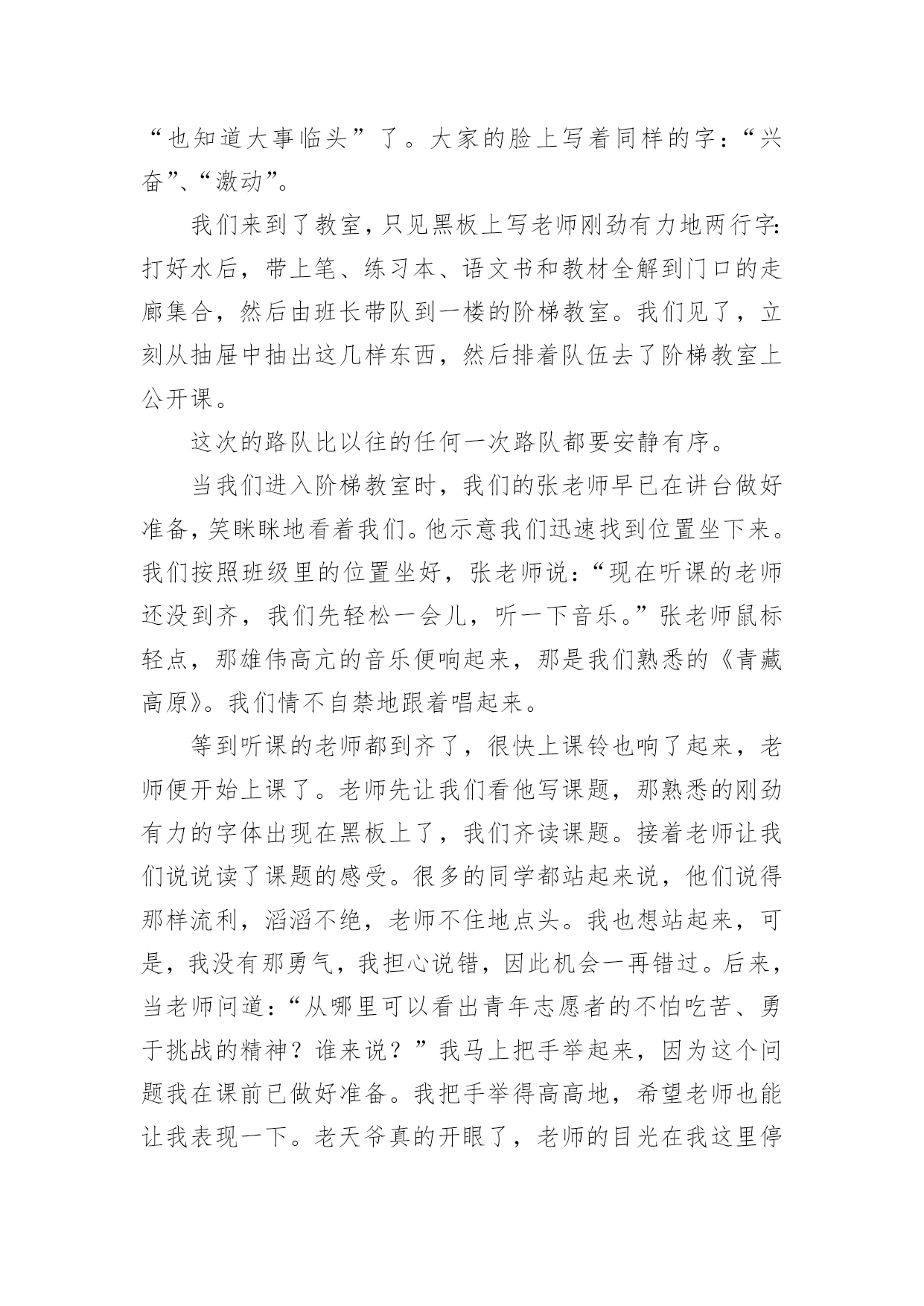 “也知道大事临头”了。大家的脸上写着同样的字：“兴奋”、“激动”。

我们来到了教室，只见黑板上写老师刚劲有力地两行字：打好水后，带上笔、练习本、语文书和教材全解到门口的走廊集合，然后由班长带队到一楼的阶梯教室。我们见了，立刻从抽屉中抽出这几样东西，然后排着队伍去了阶梯教室上公开课。

这次的路队比以往的任何一次路队都要安静有序。

当我们进入阶梯教室时，我们的张老师早已在讲台做好准备，笑眯眯地看着我们。他示意我们迅速找到位置坐下来。我们按照班级里的位置坐好，张老师说：“现在听课的老师还没到齐，我们先轻松一会儿，听一下音乐。”张老师鼠标轻点，那雄伟高亢的音乐便响起来，那是我们熟悉的《青藏高原》。我们情不自禁地跟着唱起来。

等到听课的老师都到齐了，很快上课铃也响了起来，老师便开始上课了。老师先让我们看他写课题，那熟悉的刚劲有力的字体出现在黑板上了，我们齐读课题。接着老师让我们说说读了课题的感受。很多的同学都站起来说，他们说得那样流利，滔滔不绝，老师不住地点头。我也想站起来，可是，我没有那勇气，我担心说错，因此机会一再错过。后来，当老师问道：“从哪里可以看出青年志愿者的不怕吃苦、勇于挑战的精神？谁来说？”我马上把手举起来，因为这个问题我在课前已做好准备。我把手举得高高地，希望老师也能让我表现一下。老天爷真的开眼了，老师的目光在我这里停